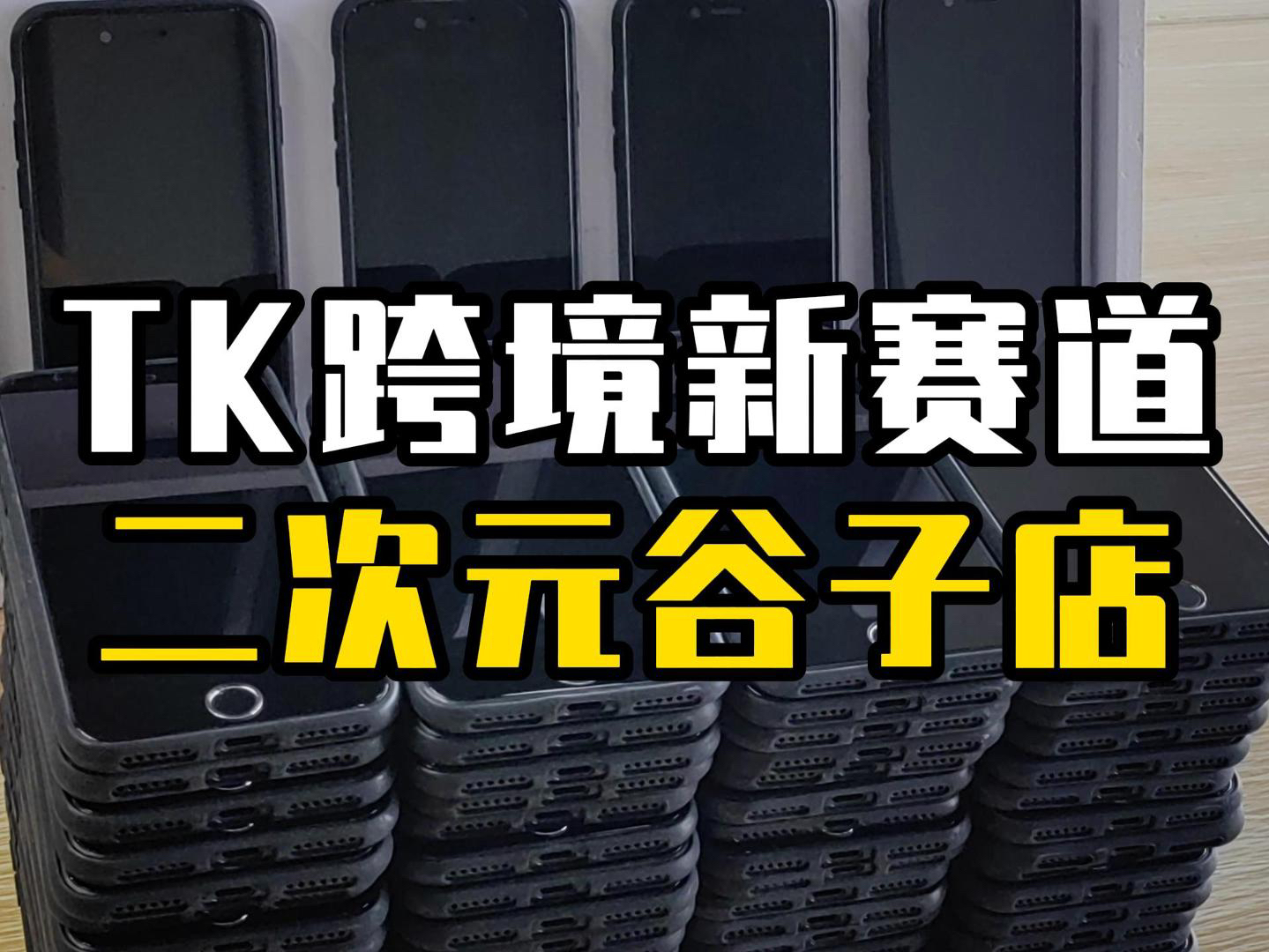 TK跨境新赛道
二次元谷子店